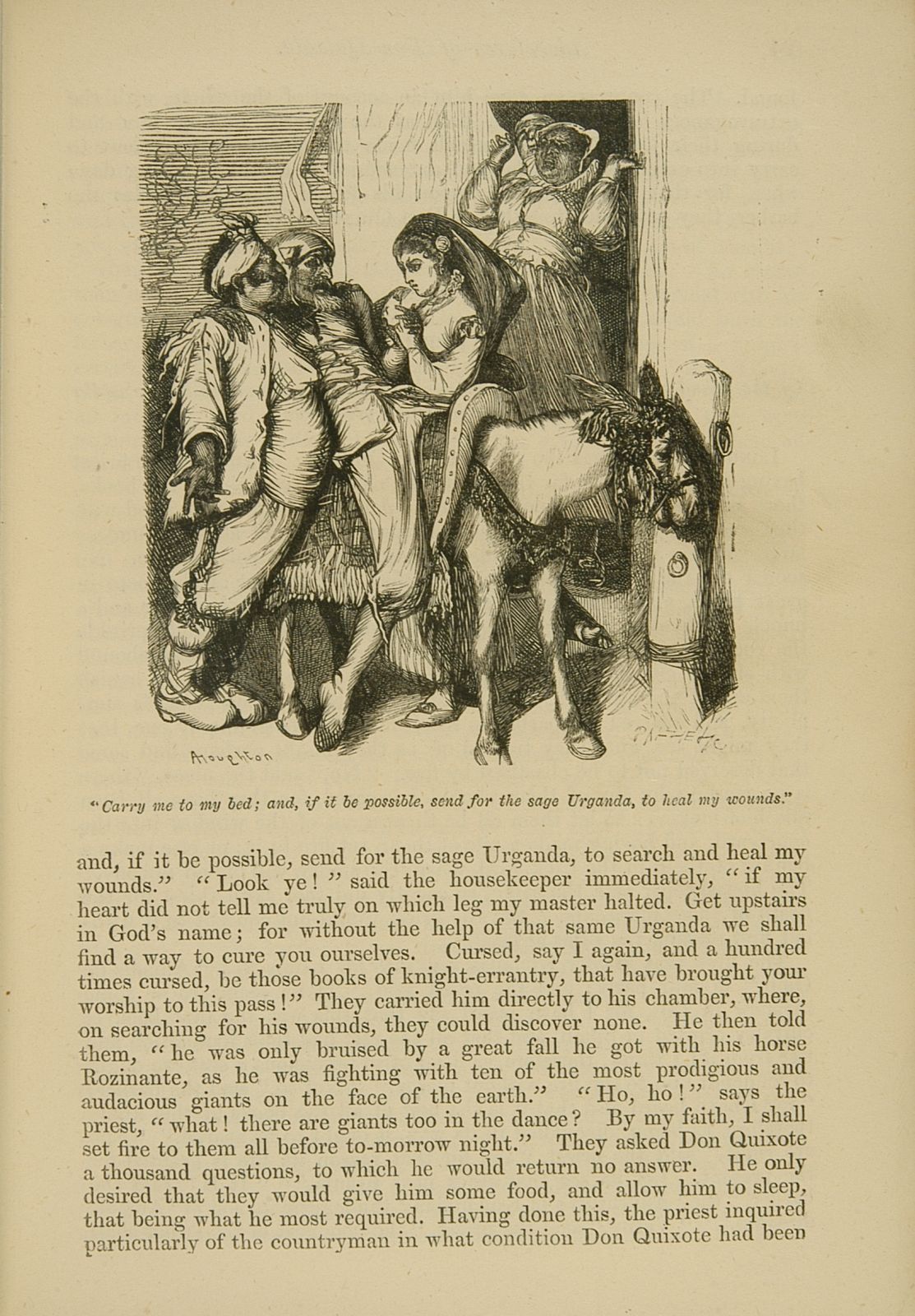 Houghton

"Carry me to my bed; and, if it be possible, send for the sage Urganda, to heal my wounds."

and, if it be possible, send for the sage Urganda, to search and heal my wounds." "Look ye!" said the housekeeper immediately, "if my heart did not tell me truly on which leg my master halted. Get upstairs in God's name; for without the help of that same Urganda we shall find a way to cure you ourselves. Cursed, say I again, and a hundred times cursed, be those books of knight-errantry, that have brought your worship to this pass!" They carried him directly to his chamber, where, on searching for his wounds, they could discover none. He then told them, "he was only bruised by a great fall he got with his horse Rozinante, as he was fighting with ten of the most prodigious and audacious giants on the face of the earth." "Ho, ho!" says the priest, "what! there are giants too in the dance? By my faith, I shall set fire to them all before to-morrow night." They asked Don Quixote a thousand questions, to which he would return no answer. He only desired that they would give him some food, and allow him to sleep, that being what he most required. Having done this, the priest inquired particularly of the countryman in what condition Don Quixote had been